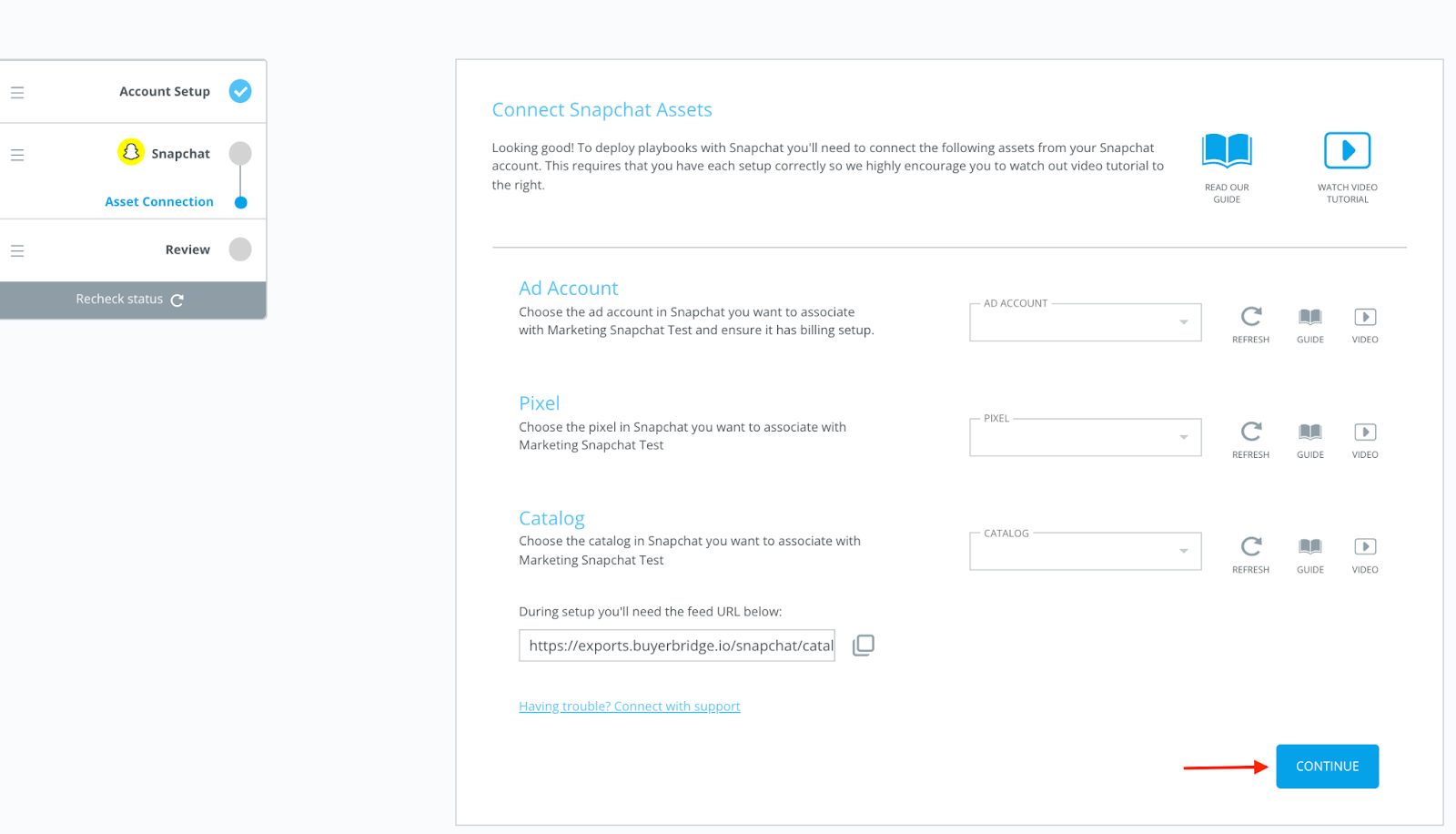 Account Setup

Snapchat

Asset Connection

Review

Recheck status

Connect Snapchat Assets

Looking good! To deploy playbooks with Snapchat you'll need to connect the following assets from your Snapchat account. This requires that you have each setup correctly so we highly encourage you to watch out video tutorial to the right.

READ OUR GUIDE

WATCH VIDEO TUTORIAL

Ad Account
Choose the ad account in Snapchat you want to associate with Marketing Snapchat Test and ensure it has billing setup.

AD ACCOUNT

REFRESH GUIDE VIDEO

Pixel
Choose the pixel in Snapchat you want to associate with Marketing Snapchat Test

PIXEL

REFRESH GUIDE VIDEO

Catalog
Choose the catalog in Snapchat you want to associate with Marketing Snapchat Test

CATALOG

REFRESH GUIDE VIDEO

During setup you'll need the feed URL below:

https://exports.buyerbridge.io/snapchat/catal

Having trouble? Connect with support

CONTINUE